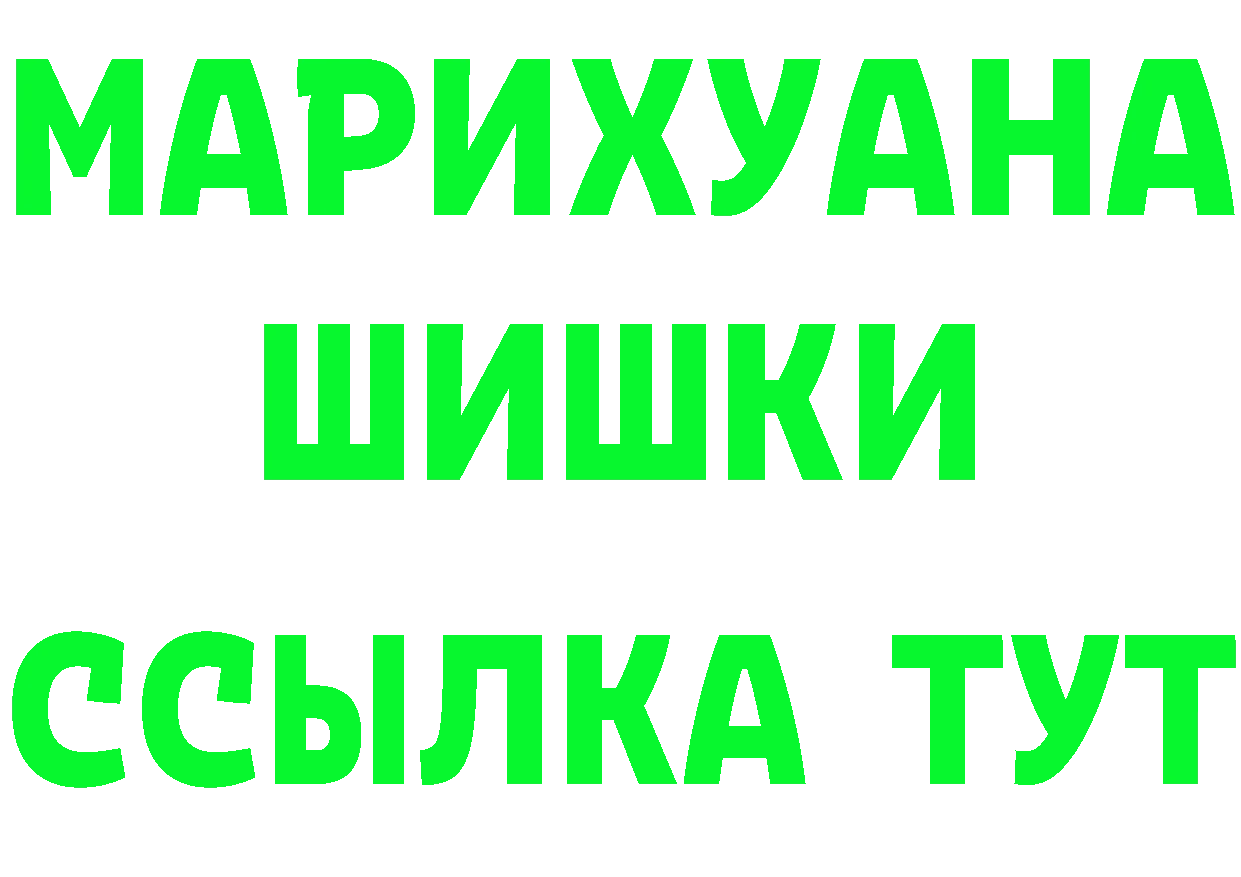 МАРИХУАНА
ШИШКИ
ССЫЛКА ТУТ